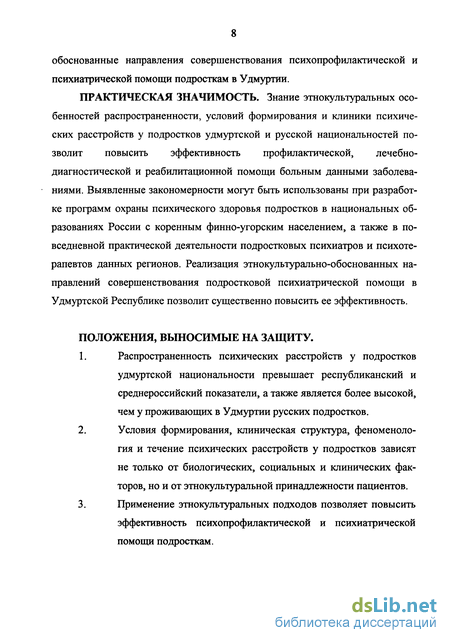 8

обоснованные направления совершенствования психопрофилактической и психиатрической помощи подросткам в Удмуртии.

ПРАКТИЧЕСКАЯ ЗНАЧИМОСТЬ. Знание этнокультуральных особенностей распространенности, условий формирования и клиники психических расстройств у подростков удмуртской и русской национальностей позволит повысить эффективность профилактической, лечебно-диагностической и реабилитационной помощи больным данными заболеваниями. Выявленные закономерности могут быть использованы при разработке программ охраны психического здоровья подростков в национальных образованиях России с коренным финно-угорским населением, а также в повседневной практической деятельности подростковых психиатров и психотерапевтов данных регионов. Реализация этнокультурально-обоснованных направлений совершенствования подростковой психиатрической помощи в Удмуртской Республике позволит существенно повысить ее эффективность.

ПОЛОЖЕНИЯ, ВЫНОСИМЫЕ НА ЗАЩИТУ.

1. Распространенность психических расстройств у подростков удмуртской национальности превышает республиканский и среднероссийский показатели, а также является более высокой, чем у проживающих в Удмуртии русских подростков.

2. Условия формирования, клиническая структура, феноменология и течение психических расстройств у подростков зависят не только от биологических, социальных и клинических факторов, но и от этнокультуральной принадлежности пациентов.

3. Применение этнокультуральных подходов позволяет повысить эффективность психопрофилактической и психиатрической помощи подросткам.

dsLib.net
библиотека диссертаций